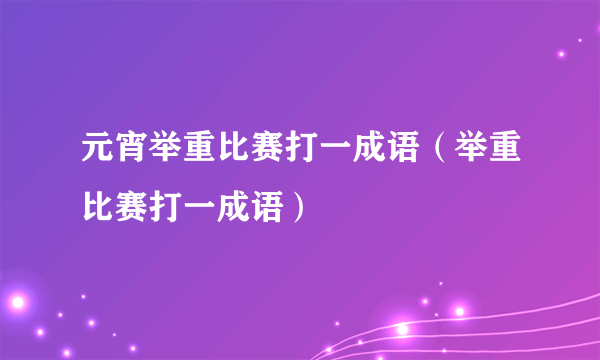 元宵举重比赛打一成语（举重比赛打一成语）